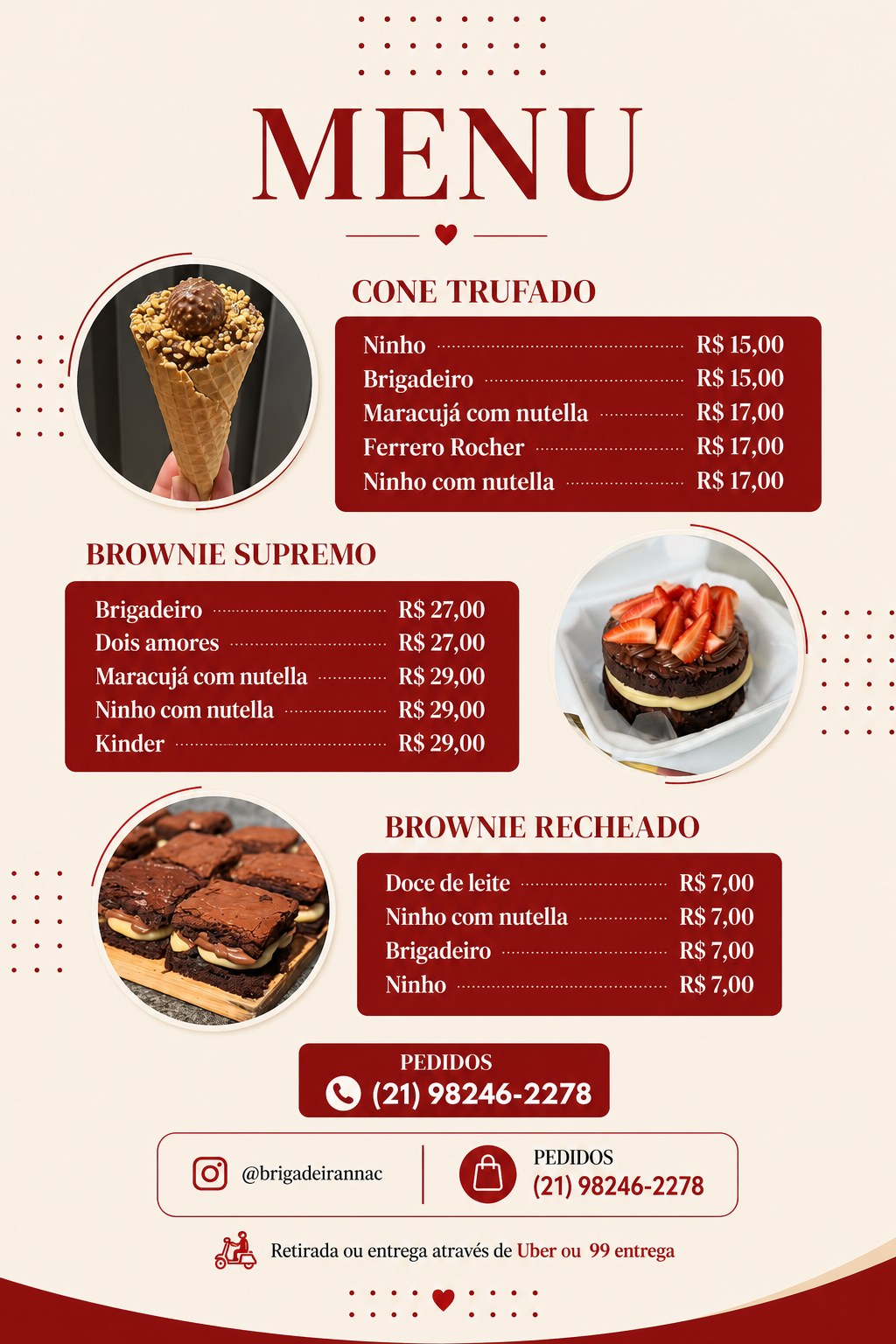 MENU

CONE TRUFADO

Ninho R$ 15,00
Brigadeiro R$ 15,00
Maracujá com nutella R$ 17,00
Ferrero Rocher R$ 17,00
Ninho com nutella R$ 17,00

BROWNIE SUPREMO

Brigadeiro R$ 27,00
Dois amores R$ 27,00
Maracujá com nutella R$ 29,00
Ninho com nutella R$ 29,00
Kinder R$ 29,00

BROWNIE RECHEADO

Doce de leite R$ 7,00
Ninho com nutella R$ 7,00
Brigadeiro R$ 7,00
Ninho R$ 7,00

PEDIDOS
(21) 98246-2278

@brigadeirannac

PEDIDOS
(21) 98246-2278

Retirada ou entrega através de Uber ou 99 entrega